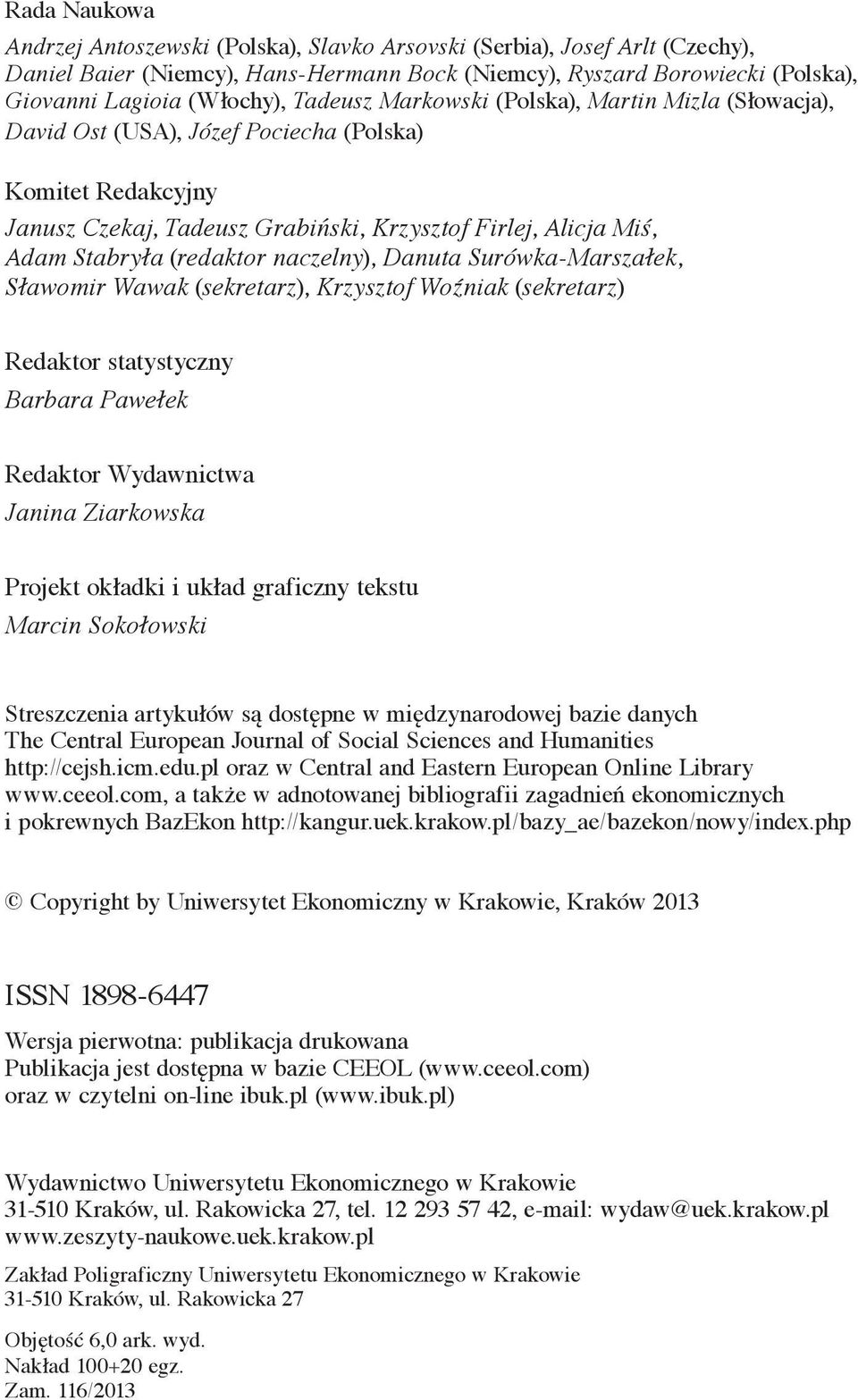 Rada Naukowa

Andrzej Antoszewski (Polska), Slavko Arsovski (Serbia), Josef Arlt (Czechy), Daniel Baier (Niemcy), Hans-Hermann Bock (Niemcy), Ryszard Borowiecki (Polska), Giovanni Lagioia (Włochy), Tadeusz Markowski (Polska), Martin Mizla (Słowacja), David Ost (USA), Józef Pociecha (Polska)

Komitet Redakcyjny

Janusz Czekaj, Tadeusz Grabiński, Krzysztof Firlej, Alicja Miś, Adam Stabryła (redaktor naczelny), Danuta Surówka-Marszałek, Sławomir Wawak (sekretarz), Krzysztof Woźniak (sekretarz)

Redaktor statystyczny

Barbara Pawełek

Redaktor Wydawnictwa

Janina Ziarkowska

Projekt okładki i układ graficzny tekstu

Marcin Sokołowski

Streszczenia artykułów są dostępne w międzynarodowej bazie danych The Central European Journal of Social Sciences and Humanities http://cejsh.icm.edu.pl oraz w Central and Eastern European Online Library www.ceeol.com, a także w adnotowanej bibliografii zagadnień ekonomicznych i pokrewnych BazEkon http://kangur.uek.krakow.pl/bazy_ae/bazekon/nowy/index.php

© Copyright by Uniwersytet Ekonomiczny w Krakowie, Kraków 2013

ISSN 1898-6447

Wersja pierwotna: publikacja drukowana
Publikacja jest dostępna w bazie CEEOL (www.ceeol.com) oraz w czytelni on-line ibuk.pl (www.ibuk.pl)

Wydawnictwo Uniwersytetu Ekonomicznego w Krakowie
31-510 Kraków, ul. Rakowicka 27, tel. 12 293 57 42, e-mail: wydaw@uek.krakow.pl
www.zeszyty-naukowe.uek.krakow.pl

Zakład Poligraficzny Uniwersytetu Ekonomicznego w Krakowie
31-510 Kraków, ul. Rakowicka 27

Objętość 6,0 ark. wyd.
Nakład 100+20 egz.
Zam. 116/2013